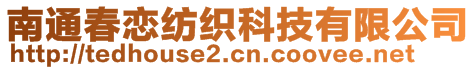 南通春恋纺织科技有限公司
http://tedhouse2.cn.coovee.net